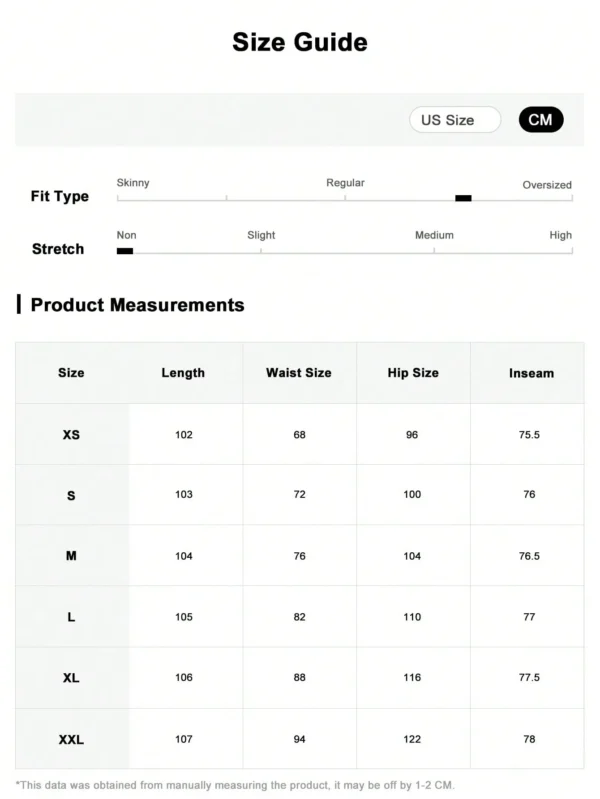 Size Guide

US Size
CM

Fit Type
Skinny
Regular
Oversized

Stretch
Non
Slight
Medium
High

Product Measurements

| Size | Length | Waist Size | Hip Size | Inseam |
|---|---|---|---|---|
| XS | 102 | 68 | 96 | 75.5 |
| S | 103 | 72 | 100 | 76 |
| M | 104 | 76 | 104 | 76.5 |
| L | 105 | 82 | 110 | 77 |
| XL | 106 | 88 | 116 | 77.5 |
| XXL | 107 | 94 | 122 | 78 |

*This data was obtained from manually measuring the product, it may be off by 1-2 CM.